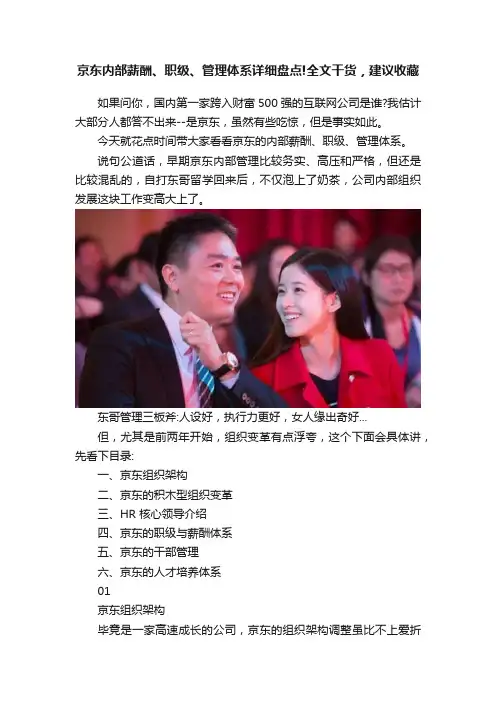 京东内部薪酬、职级、管理体系详细盘点!全文干货，建议收藏

如果问你，国内第一家跨入财富500强的互联网公司是谁?我估计大部分人都答不出来--是京东，虽然有些吃惊，但是事实如此。

今天就花点时间带大家看看京东的内部薪酬、职级、管理体系。

说句公道话，早期京东内部管理比较务实、高压和严格，但还是比较混乱的，自打东哥留学回来后，不仅泡上了奶茶，公司内部组织发展这块工作变高大上了。

东哥管理三板斧:人设好，执行力更好，女人缘出奇好...

但，尤其是前两年开始，组织变革有点浮夸，这个下面会具体讲，先看下目录:

一、京东组织架构

二、京东的积木型组织变革

三、HR核心领导介绍

四、京东的职级与薪酬体系

五、京东的干部管理

六、京东的人才培养体系

01

京东组织架构

毕竟是一家高速成长的公司，京东的组织架构调整虽比不上爱折